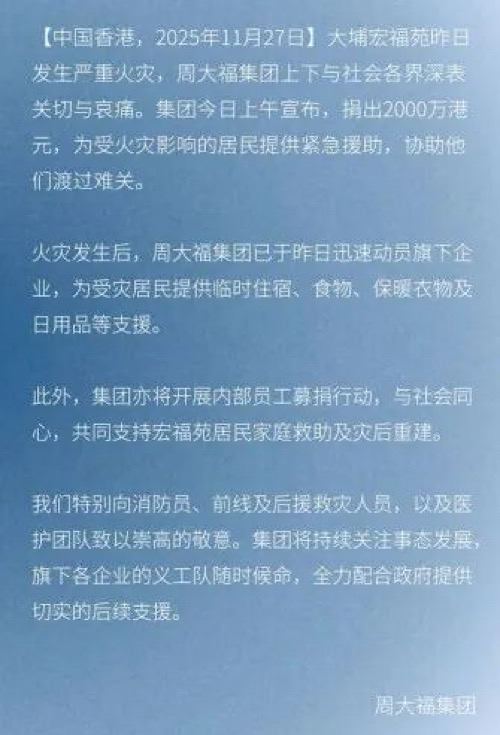 【中国香港，2025年11月27日】大埔宏福苑昨日发生严重火灾，周大福集团上下与社会各界深表关切与哀痛。集团今日上午宣布，捐出2000万港元，为受火灾影响的居民提供紧急援助，协助他们渡过难关。

火灾发生后，周大福集团已于昨日迅速动员旗下企业，为受灾居民提供临时住宿、食物、保暖衣物及日用品等支援。

此外，集团亦将开展内部员工募捐行动，与社会同心，共同支持宏福苑居民家庭救助及灾后重建。

我们特别向消防员、前线及后援救灾人员，以及医护团队致以崇高的敬意。集团将持续关注事态发展，旗下各企业的义工队随时候命，全力配合政府提供切实的后续支援。

周大福集团